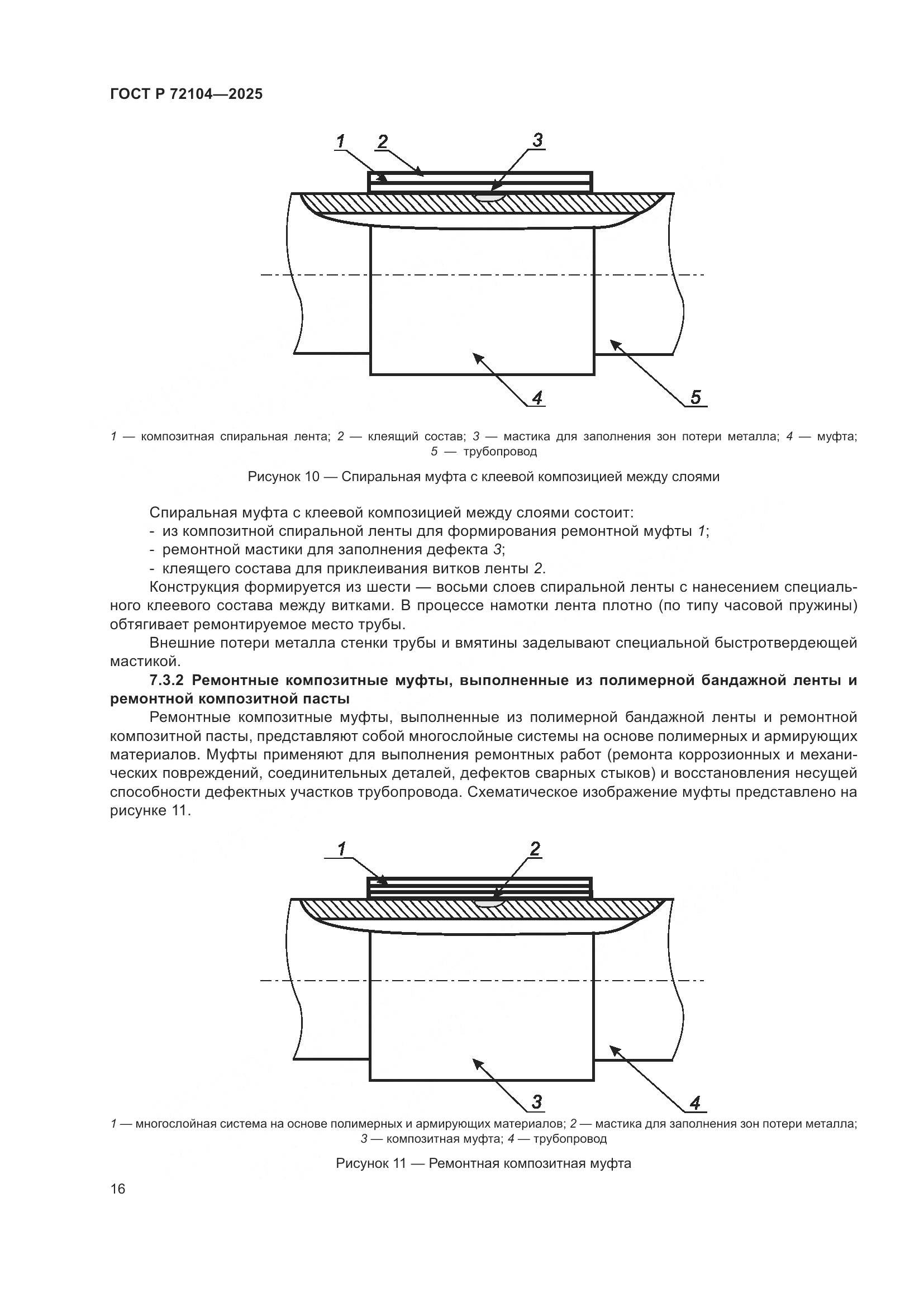 ГОСТ Р 72104—2025

1
2
3
4
5

1 — композитная спиральная лента; 2 — клеящий состав; 3 — мастика для заполнения зон потери металла; 4 — муфта; 5 — трубопровод

Рисунок 10 — Спиральная муфта с клеевой композицией между слоями

Спиральная муфта с клеевой композицией между слоями состоит:
- из композитной спиральной ленты для формирования ремонтной муфты 1;
- ремонтной мастики для заполнения дефекта 3;
- клеящего состава для приклеивания витков ленты 2.

Конструкция формируется из шести — восьми слоев спиральной ленты с нанесением специального клеевого состава между витками. В процессе намотки лента плотно (по типу часовой пружины) обтягивает ремонтируемое место трубы.

Внешние потери металла стенки трубы и вмятины заделывают специальной быстротвердеющей мастикой.

7.3.2 Ремонтные композитные муфты, выполненные из полимерной бандажной ленты и ремонтной композитной пасты

Ремонтные композитные муфты, выполненные из полимерной бандажной ленты и ремонтной композитной пасты, представляют собой многослойные системы на основе полимерных и армирующих материалов. Муфты применяют для выполнения ремонтных работ (ремонта коррозионных и механических повреждений, соединительных деталей, дефектов сварных стыков) и восстановления несущей способности дефектных участков трубопровода. Схематическое изображение муфты представлено на рисунке 11.

1
2
3
4

1 — многослойная система на основе полимерных и армирующих материалов; 2 — мастика для заполнения зон потери металла; 3 — композитная муфта; 4 — трубопровод

Рисунок 11 — Ремонтная композитная муфта

16